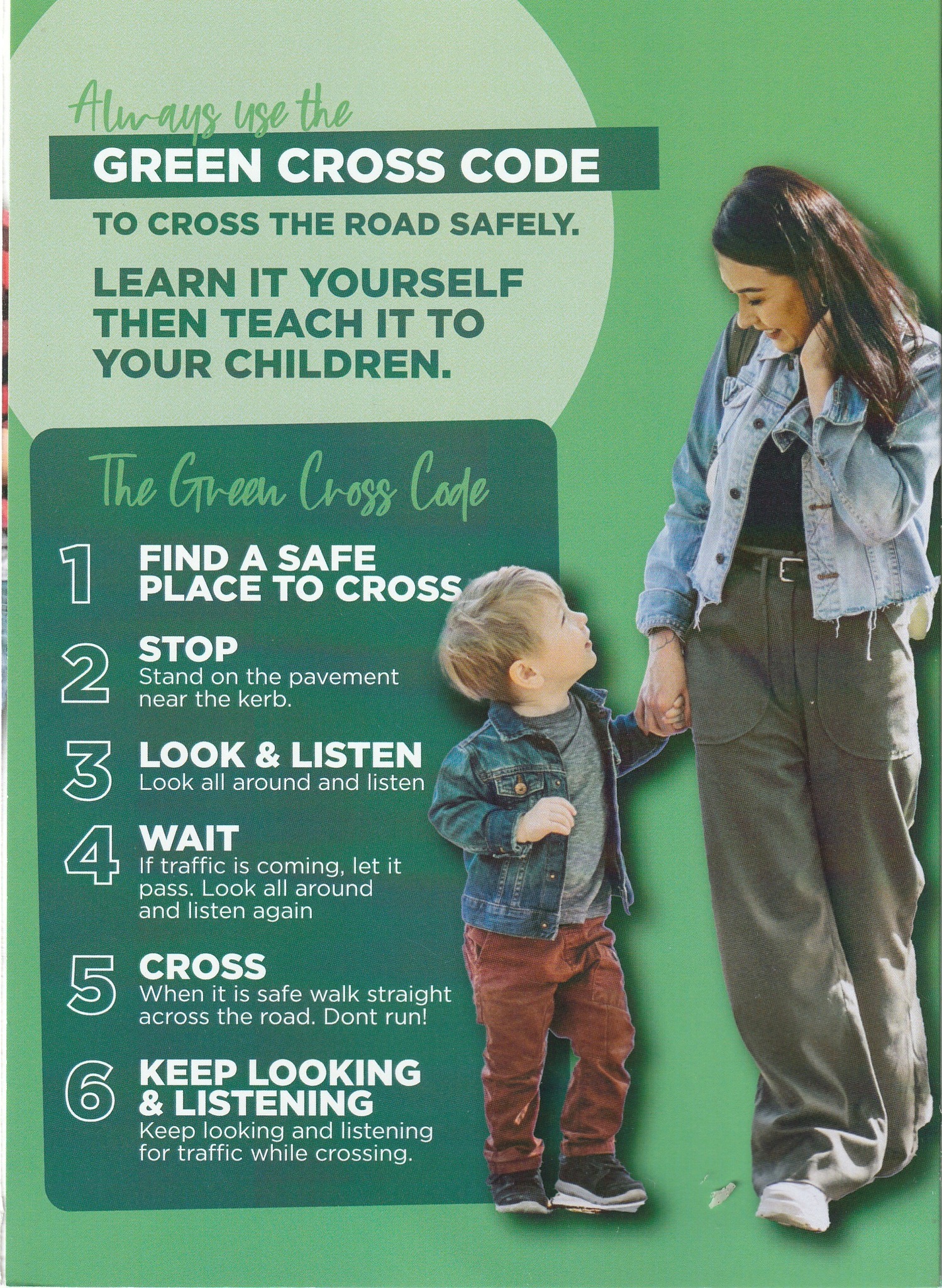 Always use the

GREEN CROSS CODE

TO CROSS THE ROAD SAFELY.

LEARN IT YOURSELF THEN TEACH IT TO YOUR CHILDREN.

The Green Cross Code

1 FIND A SAFE PLACE TO CROSS

2 STOP
Stand on the pavement near the kerb.

3 LOOK & LISTEN
Look all around and listen

4 WAIT
If traffic is coming, let it pass. Look all around and listen again

5 CROSS
When it is safe walk straight across the road. Dont run!

6 KEEP LOOKING & LISTENING
Keep looking and listening for traffic while crossing.